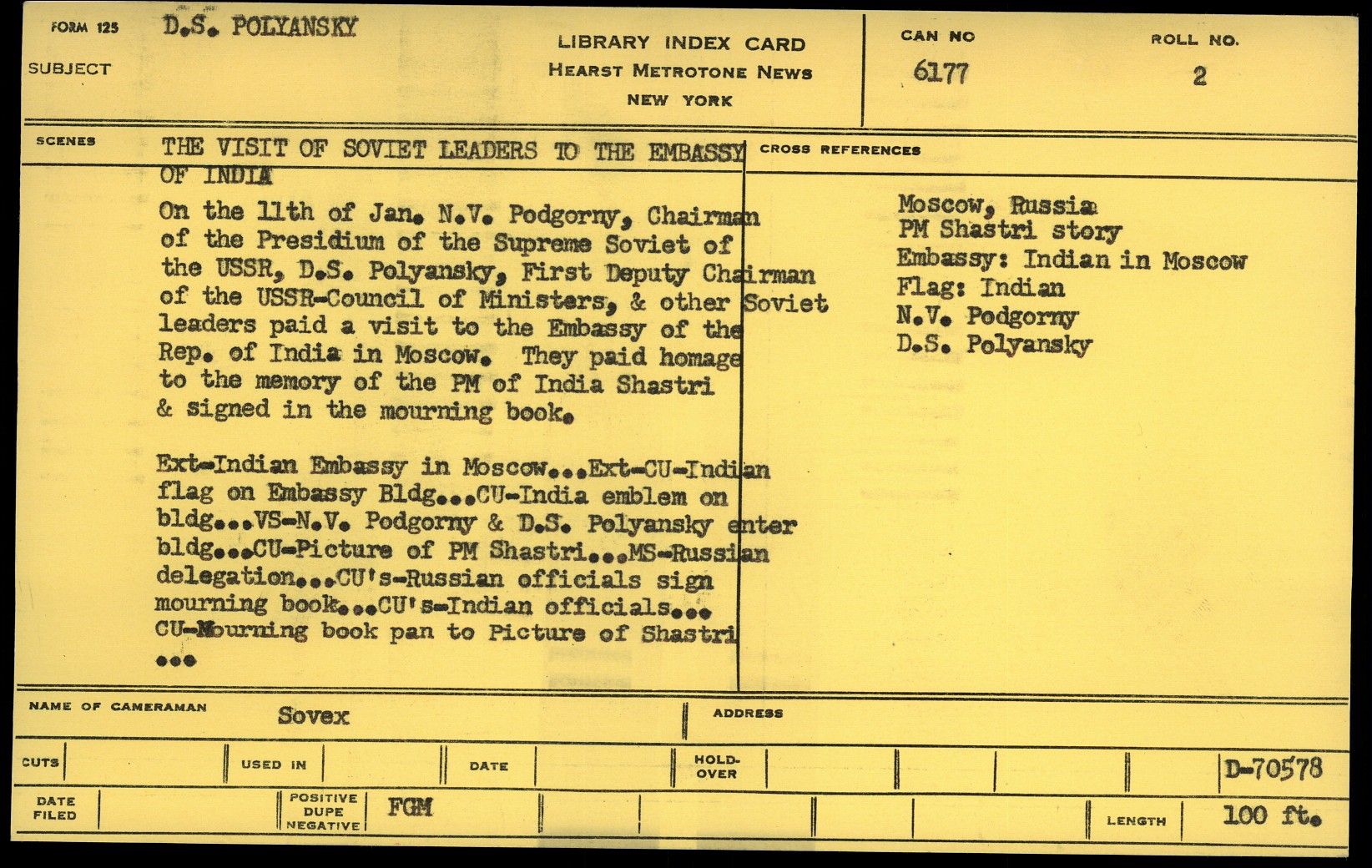 FORM 125
SUBJECT
D.S. POLYANSKY

LIBRARY INDEX CARD
HEARST METROTONE NEWS
NEW YORK

CAN NO
6177

ROLL NO.
2

SCENES
THE VISIT OF SOVIET LEADERS TO THE EMBASSY OF INDIA

On the 11th of Jan. N.V. Podgorny, Chairman of the Presidium of the Supreme Soviet of the USSR, D.S. Polyansky, First Deputy Chairman of the USSR-Council of Ministers, & other Soviet leaders paid a visit to the Embassy of the Rep. of India in Moscow. They paid homage to the memory of the PM of India Shastri & signed in the mourning book.

Ext-Indian Embassy in Moscow...Ext-CU-Indian flag on Embassy Bldg...CU-India emblem on bldg...VS-N.V. Podgorny & D.S. Polyansky enter bldg...CU-Picture of PM Shastri...MS-Russian delegation...CU's-Russian officials sign mourning book...CU's-Indian officials... CU-Mourning book pan to Picture of Shastri ...

CROSS REFERENCES
Moscow, Russia
PM Shastri story
Embassy: Indian in Moscow
Flag: Indian
N.V. Podgorny
D.S. Polyansky

NAME OF CAMERAMAN
Sovex
ADDRESS

CUTS
USED IN
DATE
HOLD-OVER
D-70578

DATE FILED
POSITIVE DUPE NEGATIVE
FGM
LENGTH
100 ft.